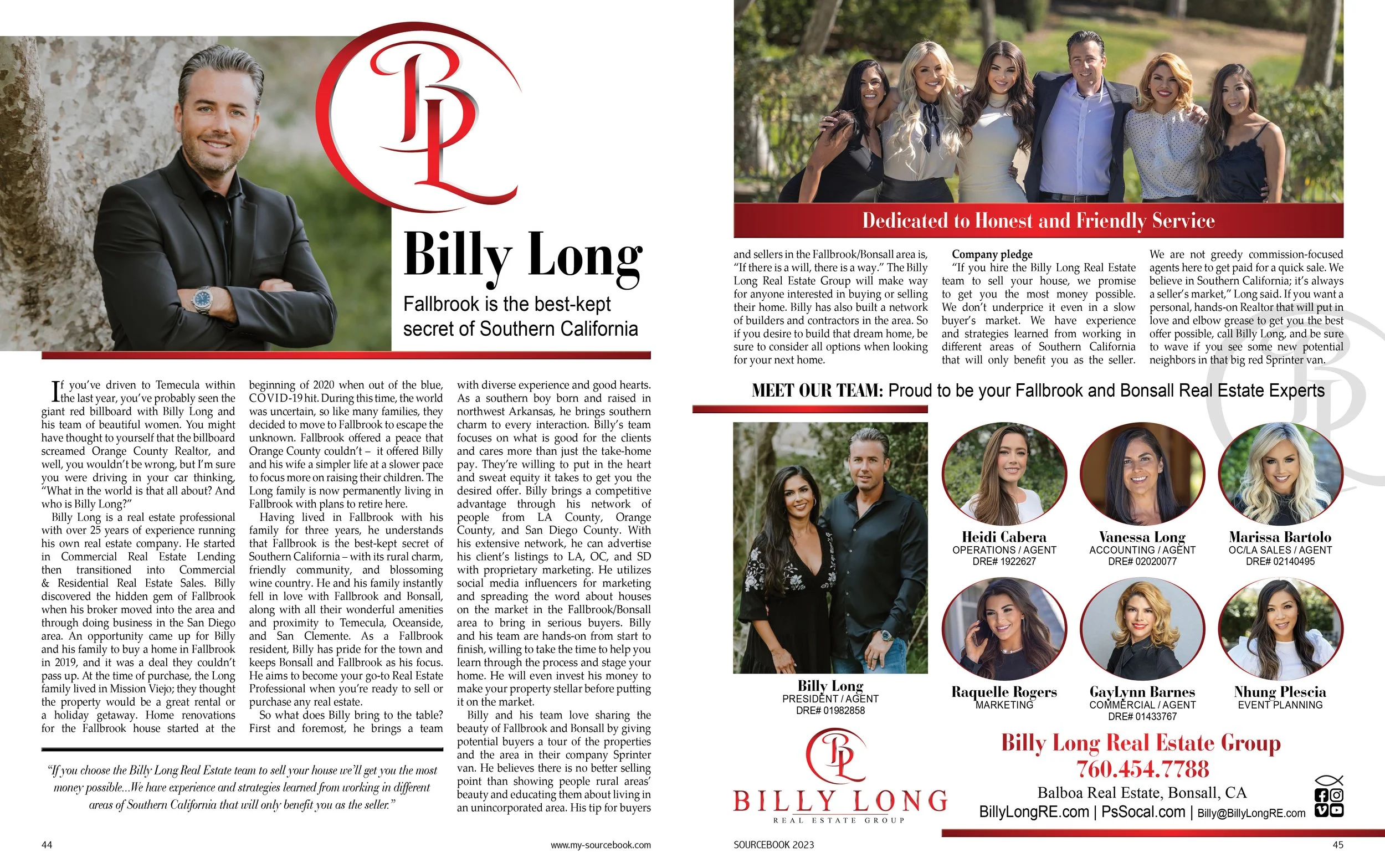 BL

Billy Long

Fallbrook is the best-kept secret of Southern California

If you've driven to Temecula within the last year, you've probably seen the giant red billboard with Billy Long and his team of beautiful women. You might have thought to yourself that the billboard screamed Orange County Realtor, and well, you wouldn't be wrong, but I'm sure you were driving in your car thinking, "What in the world is that all about? And who is Billy Long?"

Billy Long is a real estate professional with over 25 years of experience running his own real estate company. He started in Commercial Real Estate Lending then transitioned into Commercial & Residential Real Estate Sales. Billy discovered the hidden gem of Fallbrook when his broker moved into the area and through doing business in the San Diego area. An opportunity came up for Billy and his family to buy a home in Fallbrook in 2019, and it was a deal they couldn't pass up. At the time of purchase, the Long family lived in Mission Viejo; they thought the property would be a great rental or a holiday getaway. Home renovations for the Fallbrook house started at the beginning of 2020 when out of the blue, COVID-19 hit. During this time, the world was uncertain, so like many families, they decided to move to Fallbrook to escape the unknown. Fallbrook offered a peace that Orange County couldn't – it offered Billy and his wife a simpler life at a slower pace to focus more on raising their children. The Long family is now permanently living in Fallbrook with plans to retire here.

Having lived in Fallbrook with his family for three years, he understands that Fallbrook is the best-kept secret of Southern California – with its rural charm, friendly community, and blossoming wine country. He and his family instantly fell in love with Fallbrook and Bonsall, along with all their wonderful amenities and proximity to Temecula, Oceanside, and San Clemente. As a Fallbrook resident, Billy has pride for the town and keeps Bonsall and Fallbrook as his focus. He aims to become your go-to Real Estate Professional when you're ready to sell or purchase any real estate.

So what does Billy bring to the table? First and foremost, he brings a team with diverse experience and good hearts. As a southern boy born and raised in northwest Arkansas, he brings southern charm to every interaction. Billy's team focuses on what is good for the clients and cares more than just the take-home pay. They're willing to put in the heart and sweat equity it takes to get you the desired offer. Billy brings a competitive advantage through his network of people from LA County, Orange County, and San Diego County. With his extensive network, he can advertise his client's listings to LA, OC, and SD with proprietary marketing. He utilizes social media influencers for marketing and spreading the word about houses on the market in the Fallbrook/Bonsall area to bring in serious buyers. Billy and his team are hands-on from start to finish, willing to take the time to help you learn through the process and stage your home. He will even invest his money to make your property stellar before putting it on the market.

Billy and his team love sharing the beauty of Fallbrook and Bonsall by giving potential buyers a tour of the properties and the area in their company Sprinter van. He believes there is no better selling point than showing people rural areas' beauty and educating them about living in an unincorporated area. His tip for buyers

"If you choose the Billy Long Real Estate team to sell your house we'll get you the most money possible...We have experience and strategies learned from working in different areas of Southern California that will only benefit you as the seller."

44

www.my-sourcebook.com

Dedicated to Honest and Friendly Service

and sellers in the Fallbrook/Bonsall area is, "If there is a will, there is a way." The Billy Long Real Estate Group will make way for anyone interested in buying or selling their home. Billy has also built a network of builders and contractors in the area. So if you desire to build that dream home, be sure to consider all options when looking for your next home.

Company pledge

"If you hire the Billy Long Real Estate team to sell your house, we promise to get you the most money possible. We don't underprice it even in a slow buyer's market. We have experience and strategies learned from working in different areas of Southern California that will only benefit you as the seller. We are not greedy commission-focused agents here to get paid for a quick sale. We believe in Southern California; it's always a seller's market," Long said. If you want a personal, hands-on Realtor that will put in love and elbow grease to get you the best offer possible, call Billy Long, and be sure to wave if you see some new potential neighbors in that big red Sprinter van.

MEET OUR TEAM: Proud to be your Fallbrook and Bonsall Real Estate Experts

Billy Long
PRESIDENT / AGENT
DRE# 01982858

Heidi Cabera
OPERATIONS / AGENT
DRE# 1922627

Vanessa Long
ACCOUNTING / AGENT
DRE# 02020077

Marissa Bartolo
OC/LA SALES / AGENT
DRE# 02140495

Raquelle Rogers
MARKETING

GayLynn Barnes
COMMERCIAL / AGENT
DRE# 01433767

Nhung Plescia
EVENT PLANNING

BL
BILLY LONG
REAL ESTATE GROUP

Billy Long Real Estate Group
760.454.7788
Balboa Real Estate, Bonsall, CA
BillyLongRE.com | PsSocal.com | Billy@BillyLongRE.com

SOURCEBOOK 2023

45